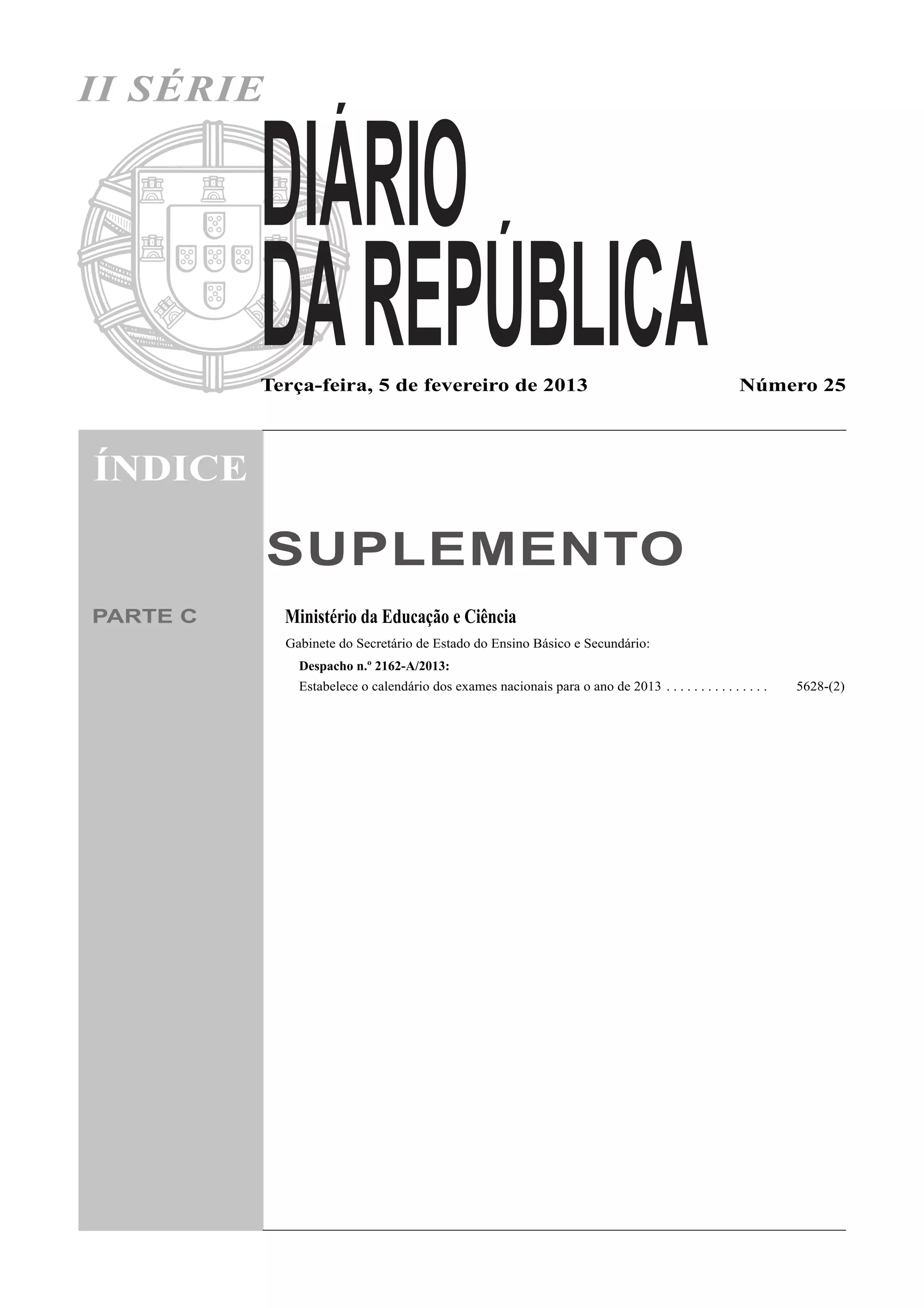 II SÉRIE

DIÁRIO DA REPÚBLICA

Terça-feira, 5 de fevereiro de 2013

Número 25

ÍNDICE

SUPLEMENTO

PARTE C

Ministério da Educação e Ciência

Gabinete do Secretário de Estado do Ensino Básico e Secundário:

Despacho n.º 2162-A/2013:

Estabelece o calendário dos exames nacionais para o ano de 2013 . . . . . . . . . . . . . . . 5628-(2)